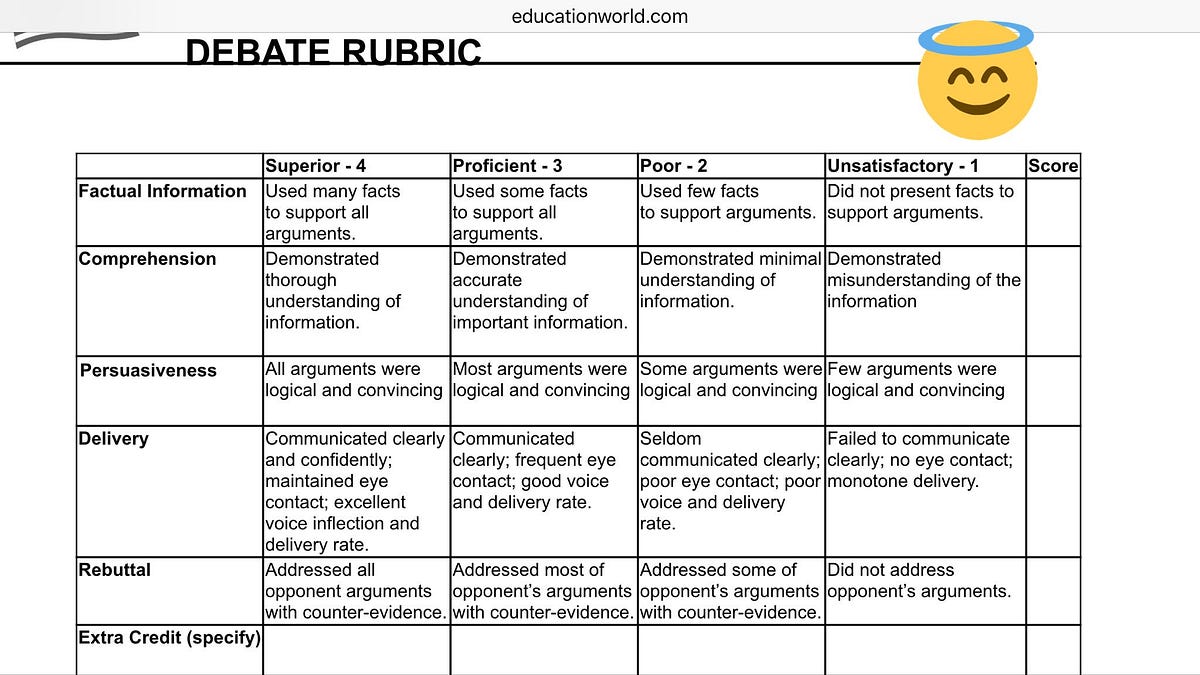 educationworld.com

DEBATE RUBRIC

| | Superior - 4 | Proficient - 3 | Poor - 2 | Unsatisfactory - 1 | Score |
|---|---|---|---|---|---|
| Factual Information | Used many facts to support all arguments. | Used some facts to support all arguments. | Used few facts to support arguments. | Did not present facts to support arguments. | |
| Comprehension | Demonstrated thorough understanding of information. | Demonstrated accurate understanding of important information. | Demonstrated minimal understanding of information. | Demonstrated misunderstanding of the information | |
| Persuasiveness | All arguments were logical and convincing | Most arguments were logical and convincing | Some arguments were logical and convincing | Few arguments were logical and convincing | |
| Delivery | Communicated clearly and confidently; maintained eye contact; excellent voice inflection and delivery rate. | Communicated clearly; frequent eye contact; good voice and delivery rate. | Seldom communicated clearly; poor eye contact; poor voice and delivery rate. | Failed to communicate clearly; no eye contact; monotone delivery. | |
| Rebuttal | Addressed all opponent arguments with counter-evidence. | Addressed most of opponent's arguments with counter-evidence. | Addressed some of opponent's arguments with counter-evidence. | Did not address opponent's arguments. | |
| Extra Credit (specify) | | | | | |